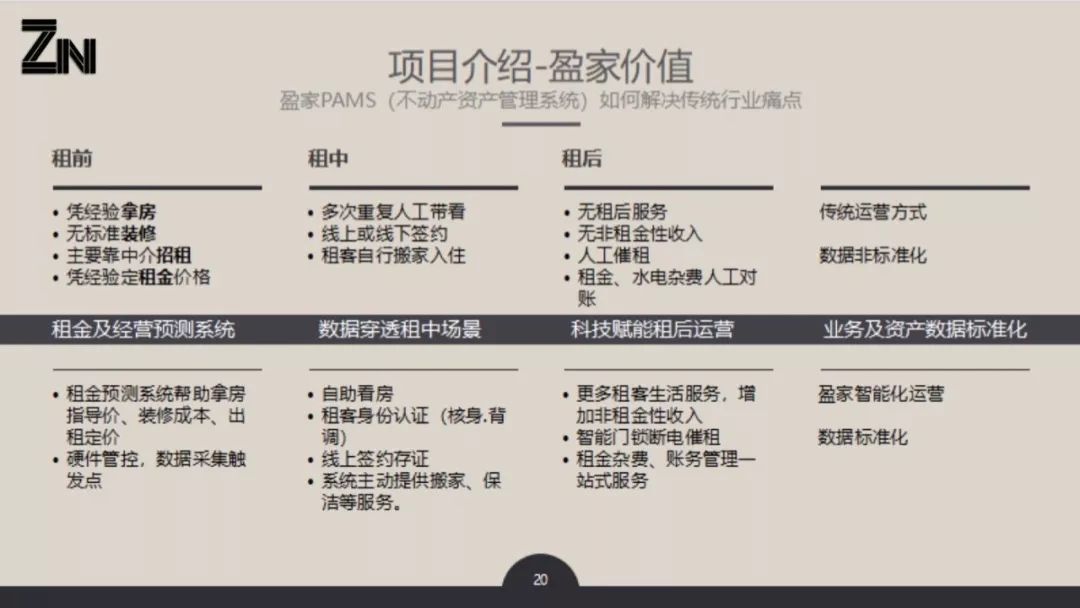 ZN

项目介绍-盈家价值

盈家PAMS（不动产资产管理系统）如何解决传统行业痛点

租前

• 凭经验拿房
• 无标准装修
• 主要靠中介招租
• 凭经验定租金价格

租中

• 多次重复人工带看
• 线上或线下签约
• 租客自行搬家入住

租后

• 无租后服务
• 无非租金性收入
• 人工催租
• 租金、水电杂费人工对账

传统运营方式

数据非标准化

租金及经营预测系统

• 租金预测系统帮助拿房指导价、装修成本、出租定价
• 硬件管控，数据采集触发点

数据穿透租中场景

• 自助看房
• 租客身份认证（核身.背调）
• 线上签约存证
• 系统主动提供搬家、保洁等服务。

科技赋能租后运营

• 更多租客生活服务，增加非租金性收入
• 智能门锁断电催租
• 租金杂费、账务管理一站式服务

业务及资产数据标准化

盈家智能化运营

数据标准化

20